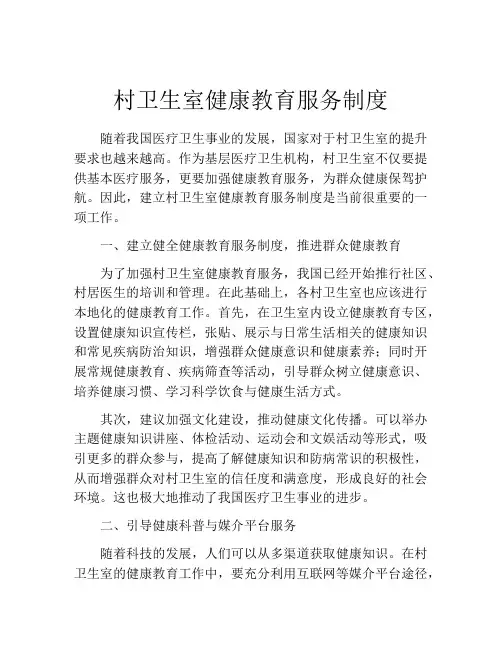 村卫生室健康教育服务制度

随着我国医疗卫生事业的发展，国家对于村卫生室的提升要求也越来越高。作为基层医疗卫生机构，村卫生室不仅要提供基本医疗服务，更要加强健康教育服务，为群众健康保驾护航。因此，建立村卫生室健康教育服务制度是当前很重要的一项工作。

一、建立健全健康教育服务制度，推进群众健康教育

为了加强村卫生室健康教育服务，我国已经开始推行社区、村居医生的培训和管理。在此基础上，各村卫生室也应该进行本地化的健康教育工作。首先，在卫生室内设立健康教育专区，设置健康知识宣传栏，张贴、展示与日常生活相关的健康知识和常见疾病防治知识，增强群众健康意识和健康素养；同时开展常规健康教育、疾病筛查等活动，引导群众树立健康意识、培养健康习惯、学习科学饮食与健康生活方式。

其次，建议加强文化建设，推动健康文化传播。可以举办主题健康知识讲座、体检活动、运动会和文娱活动等形式，吸引更多的群众参与，提高了解健康知识和防病常识的积极性，从而增强群众对村卫生室的信任度和满意度，形成良好的社会环境。这也极大地推动了我国医疗卫生事业的进步。

二、引导健康科普与媒介平台服务

随着科技的发展，人们可以从多渠道获取健康知识。在村卫生室的健康教育工作中，要充分利用互联网等媒介平台途径，